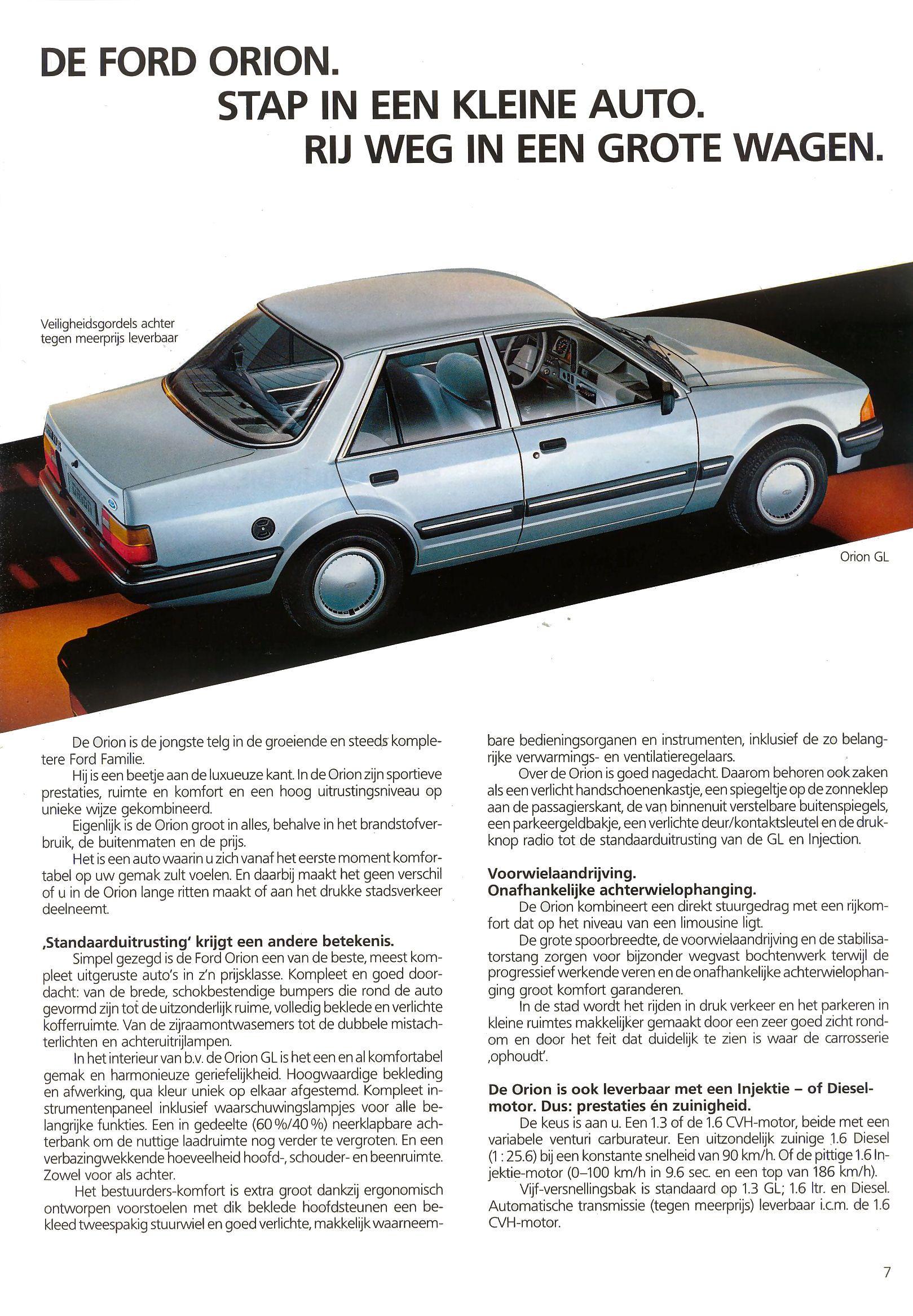 DE FORD ORION.
STAP IN EEN KLEINE AUTO.
RIJ WEG IN EEN GROTE WAGEN.

Veiligheidsgordels achter tegen meerprijs leverbaar

Orion GL

De Orion is de jongste telg in de groeiende en steeds kompletere Ford Familie.

Hij is een beetje aan de luxueuze kant. In de Orion zijn sportieve prestaties, ruimte en komfort en een hoog uitrustingsniveau op unieke wijze gekombineerd.

Eigenlijk is de Orion groot in alles, behalve in het brandstofverbruik, de buitenmaten en de prijs.

Het is een auto waarin u zich vanaf het eerste moment komfortabel op uw gemak zult voelen. En daarbij maakt het geen verschil of u in de Orion lange ritten maakt of aan het drukke stadsverkeer deelneemt.

‚Standaarduitrusting' krijgt een andere betekenis.
Simpel gezegd is de Ford Orion een van de beste, meest kompleet uitgeruste auto's in z'n prijsklasse. Kompleet en goed doordacht: van de brede, schokbestendige bumpers die rond de auto gevormd zijn tot de uitzonderlijk ruime, volledig beklede en verlichte kofferruimte. Van de zijraamontwasemers tot de dubbele mistachterlichten en achteruitrijlampen.

In het interieur van b.v. de Orion GL is het een en al komfortabel gemak en harmonieuze geriefelijkheid. Hoogwaardige bekleding en afwerking, qua kleur uniek op elkaar afgestemd. Kompleet instrumentenpaneel inklusief waarschuwingslampjes voor alle belangrijke funkties. Een in gedeelte (60%/40%) neerklapbare achterbank om de nuttige laadruimte nog verder te vergroten. En een verbazingwekkende hoeveelheid hoofd-, schouder- en beenruimte. Zowel voor als achter.

Het bestuurders-komfort is extra groot dankzij ergonomisch ontworpen voorstoelen met dik beklede hoofdsteunen een bekleed tweespakig stuurwiel en goed verlichte, makkelijk waarneembare bedieningsorganen en instrumenten, inklusief de zo belangrijke verwarmings- en ventilatieregelaars.

Over de Orion is goed nagedacht. Daarom behoren ook zaken als een verlicht handschoenenkastje, een spiegeltje op de zonneklep aan de passagierskant, de van binnenuit verstelbare buitenspiegels, een parkeergeldbakje, een verlichte deur/kontaktsleutel en de drukknop radio tot de standaarduitrusting van de GL en Injection.

Voorwielaandrijving.
Onafhankelijke achterwielophanging.
De Orion kombineert een direkt stuurgedrag met een rijkomfort dat op het niveau van een limousine ligt.

De grote spoorbreedte, de voorwielaandrijving en de stabilisatorstang zorgen voor bijzonder wegvast bochtenwerk terwijl de progressief werkende veren en de onafhankelijke achterwielophanging groot komfort garanderen.

In de stad wordt het rijden in druk verkeer en het parkeren in kleine ruimtes makkelijker gemaakt door een zeer goed zicht rondom en door het feit dat duidelijk te zien is waar de carrosserie ‚ophoudt'.

De Orion is ook leverbaar met een Injektie – of Dieselmotor. Dus: prestaties én zuinigheid.
De keus is aan u. Een 1.3 of de 1.6 CVH-motor, beide met een variabele venturi carburateur. Een uitzondelijk zuinige 1.6 Diesel (1 : 25.6) bij een konstante snelheid van 90 km/h. Of de pittige 1.6 Injektie-motor (0–100 km/h in 9.6 sec. en een top van 186 km/h).

Vijf-versnellingsbak is standaard op 1.3 GL; 1.6 ltr. en Diesel. Automatische transmissie (tegen meerprijs) leverbaar i.c.m. de 1.6 CVH-motor.

7